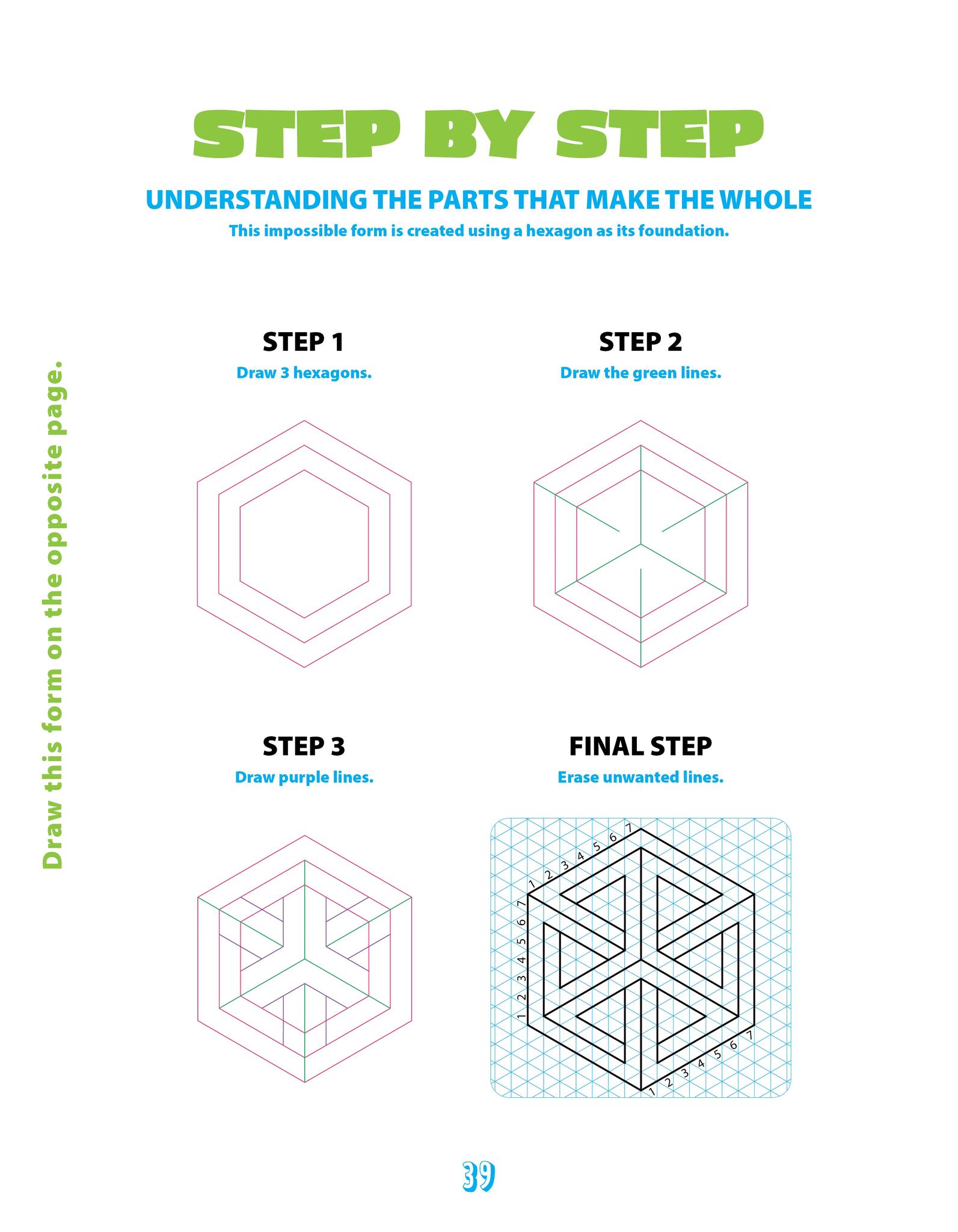 STEP BY STEP

UNDERSTANDING THE PARTS THAT MAKE THE WHOLE

This impossible form is created using a hexagon as its foundation.

Draw this form on the opposite page.

STEP 1

Draw 3 hexagons.

STEP 2

Draw the green lines.

STEP 3

Draw purple lines.

FINAL STEP

Erase unwanted lines.

1 2 3 4 5 6 7

1 2 3 4 5 6 7

1 2 3 4 5 6 7

39